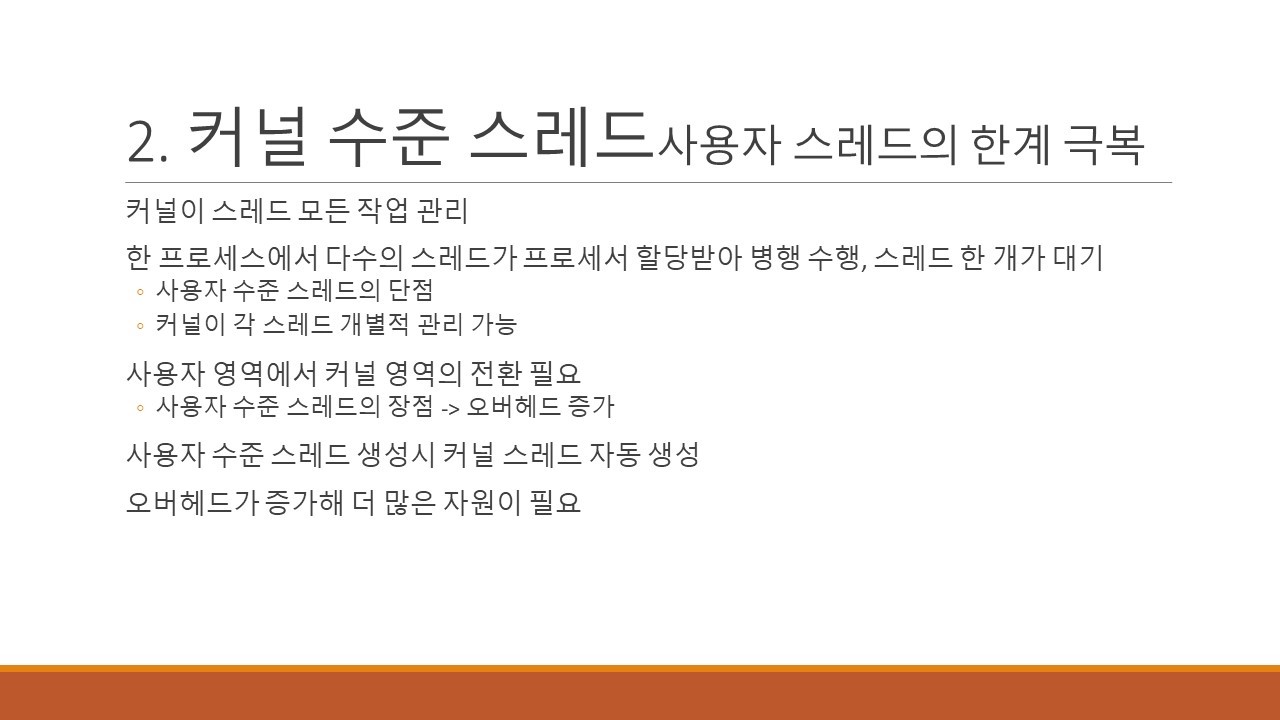 2. 커널 수준 스레드사용자 스레드의 한계 극복

커널이 스레드 모든 작업 관리

한 프로세스에서 다수의 스레드가 프로세서 할당받아 병행 수행, 스레드 한 개가 대기

◦ 사용자 수준 스레드의 단점

◦ 커널이 각 스레드 개별적 관리 가능

사용자 영역에서 커널 영역의 전환 필요

◦ 사용자 수준 스레드의 장점 -> 오버헤드 증가

사용자 수준 스레드 생성시 커널 스레드 자동 생성

오버헤드가 증가해 더 많은 자원이 필요